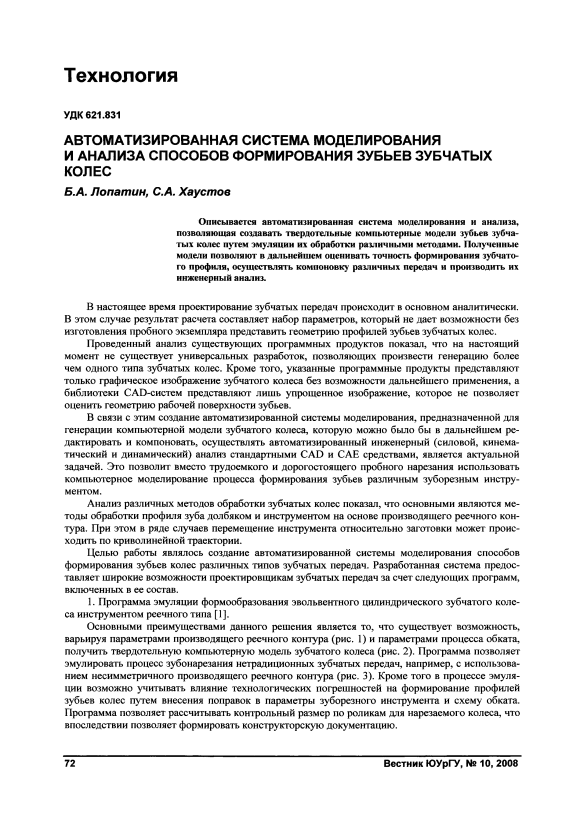 Технология

УДК 621.831

АВТОМАТИЗИРОВАННАЯ СИСТЕМА МОДЕЛИРОВАНИЯ И АНАЛИЗА СПОСОБОВ ФОРМИРОВАНИЯ ЗУБЬЕВ ЗУБЧАТЫХ КОЛЕС

Б.А. Лопатин, С.А. Хаустов

Описывается автоматизированная система моделирования и анализа, позволяющая создавать твердотельные компьютерные модели зубьев зубчатых колес путем эмуляции их обработки различными методами. Полученные модели позволяют в дальнейшем оценивать точность формирования зубчатого профиля, осуществлять компоновку различных передач и производить их инженерный анализ.

В настоящее время проектирование зубчатых передач происходит в основном аналитически. В этом случае результат расчета составляет набор параметров, который не дает возможности без изготовления пробного экземпляра представить геометрию профилей зубьев зубчатых колес.

Проведенный анализ существующих программных продуктов показал, что на настоящий момент не существует универсальных разработок, позволяющих произвести генерацию более чем одного типа зубчатых колес. Кроме того, указанные программные продукты представляют только графическое изображение зубчатого колеса без возможности дальнейшего применения, а библиотеки CAD-систем представляют лишь упрощенное изображение, которое не позволяет оценить геометрию рабочей поверхности зубьев.

В связи с этим создание автоматизированной системы моделирования, предназначенной для генерации компьютерной модели зубчатого колеса, которую можно было бы в дальнейшем редактировать и компоновать, осуществлять автоматизированный инженерный (силовой, кинематический и динамический) анализ стандартными CAD и CAE средствами, является актуальной задачей. Это позволит вместо трудоемкого и дорогостоящего пробного нарезания использовать компьютерное моделирование процесса формирования зубьев различным зуборезным инструментом.

Анализ различных методов обработки зубчатых колес показал, что основными являются методы обработки профиля зуба долбяком и инструментом на основе производящего реечного контура. При этом в ряде случаев перемещение инструмента относительно заготовки может происходить по криволинейной траектории.

Целью работы являлось создание автоматизированной системы моделирования способов формирования зубьев колес различных типов зубчатых передач. Разработанная система предоставляет широкие возможности проектировщикам зубчатых передач за счет следующих программ, включенных в ее состав.

1. Программа эмуляции формообразования эвольвентного цилиндрического зубчатого колеса инструментом реечного типа [1].

Основными преимуществами данного решения является то, что существует возможность, варьируя параметрами производящего реечного контура (рис. 1) и параметрами процесса обката, получить твердотельную компьютерную модель зубчатого колеса (рис. 2). Программа позволяет эмулировать процесс зубонарезания нетрадиционных зубчатых передач, например, с использованием несимметричного производящего реечного контура (рис. 3). Кроме того в процессе эмуляции возможно учитывать влияние технологических погрешностей на формирование профилей зубьев колес путем внесения поправок в параметры зуборезного инструмента и схему обката. Программа позволяет рассчитывать контрольный размер по роликам для нарезаемого колеса, что впоследствии позволяет формировать конструкторскую документацию.

72 Вестник ЮУрГУ, № 10, 2008